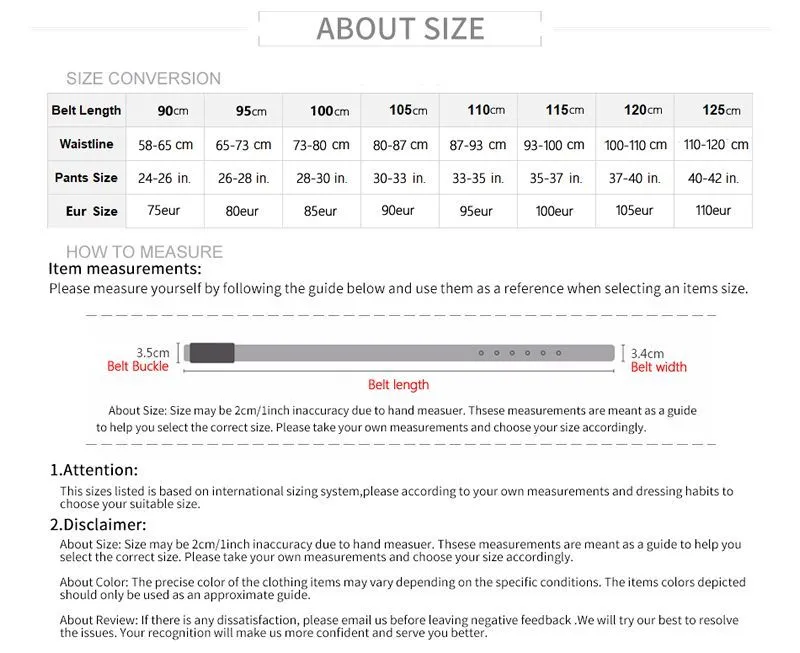 ABOUT SIZE

SIZE CONVERSION

| Belt Length | 90cm | 95cm | 100cm | 105cm | 110cm | 115cm | 120cm | 125cm |
|---|---|---|---|---|---|---|---|---|
| Waistline | 58-65 cm | 65-73 cm | 73-80 cm | 80-87 cm | 87-93 cm | 93-100 cm | 100-110 cm | 110-120 cm |
| Pants Size | 24-26 in. | 26-28 in. | 28-30 in. | 30-33 in. | 33-35 in. | 35-37 in. | 37-40 in. | 40-42 in. |
| Eur Size | 75eur | 80eur | 85eur | 90eur | 95eur | 100eur | 105eur | 110eur |

HOW TO MEASURE

Item measurements:

Please measure yourself by following the guide below and use them as a reference when selecting an items size.

3.5cm
Belt Buckle

3.4cm
Belt width

Belt length

About Size: Size may be 2cm/1inch inaccuracy due to hand measuer. Thsese measurements are meant as a guide to help you select the correct size. Please take your own measurements and choose your size accordingly.

1.Attention:

This sizes listed is based on international sizing system,please according to your own measurements and dressing habits to choose your suitable size.

2.Disclaimer:

About Size: Size may be 2cm/1inch inaccuracy due to hand measuer. Thsese measurements are meant as a guide to help you select the correct size. Please take your own measurements and choose your size accordingly.

About Color: The precise color of the clothing items may vary depending on the specific conditions. The items colors depicted should only be used as an approximate guide.

About Review: If there is any dissatisfaction, please email us before leaving negative feedback .We will try our best to resolve the issues. Your recognition will make us more confident and serve you better.